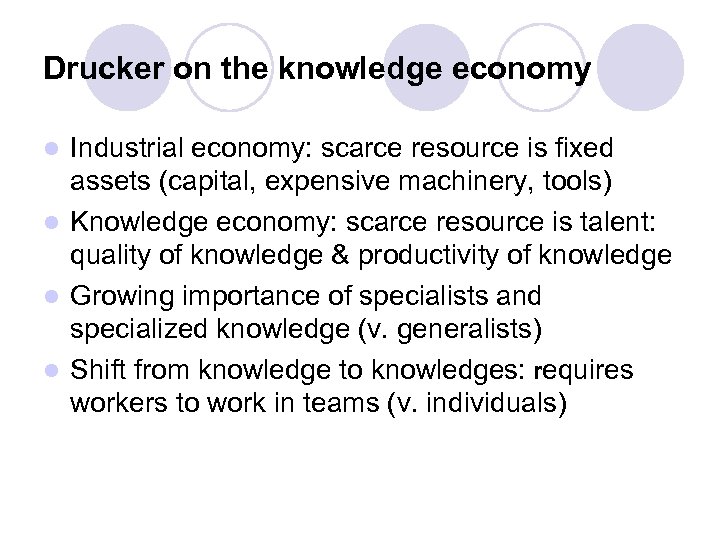 Drucker on the knowledge economy

• Industrial economy: scarce resource is fixed assets (capital, expensive machinery, tools)
• Knowledge economy: scarce resource is talent: quality of knowledge & productivity of knowledge
• Growing importance of specialists and specialized knowledge (v. generalists)
• Shift from knowledge to knowledges: requires workers to work in teams (v. individuals)